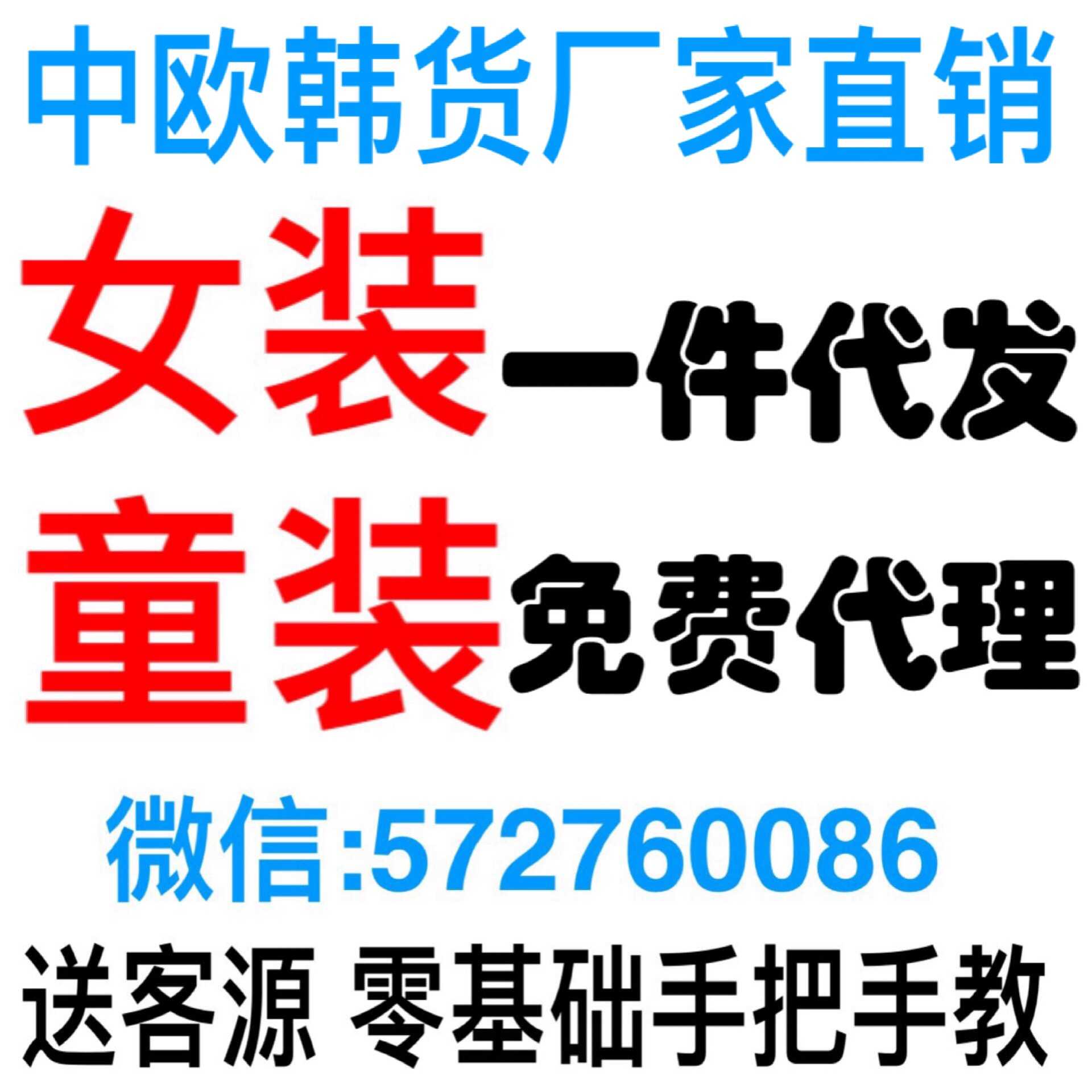 中欧韩货厂家直销

女装一件代发

童装免费代理

微信:572760086

送客源 零基础手把手教